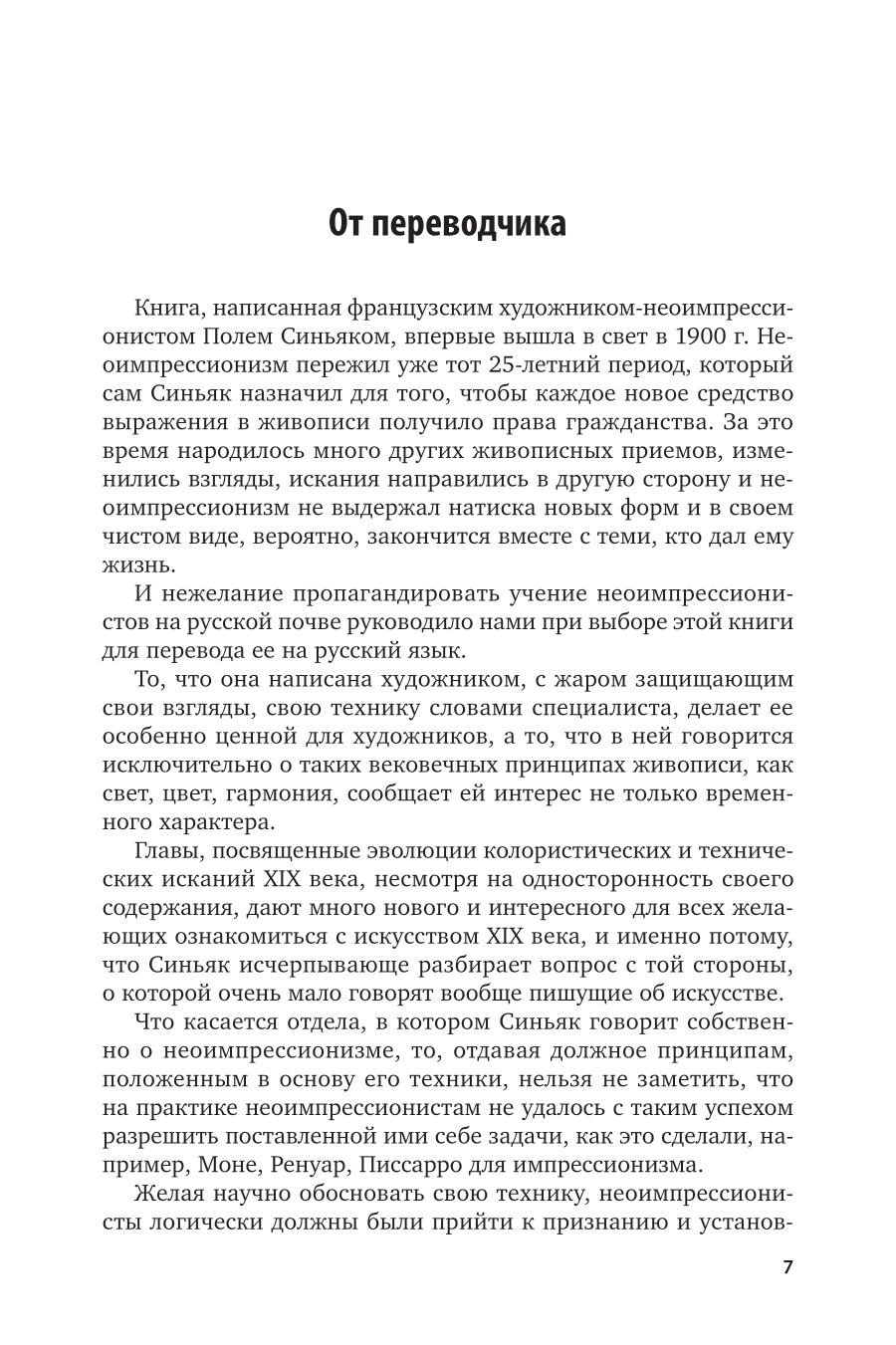 От переводчика

Книга, написанная французским художником-неоимпрессионистом Полем Синьяком, впервые вышла в свет в 1900 г. Неоимпрессионизм пережил уже тот 25-летний период, который сам Синьяк назначил для того, чтобы каждое новое средство выражения в живописи получило права гражданства. За это время народилось много других живописных приемов, изменились взгляды, искания направились в другую сторону и неоимпрессионизм не выдержал натиска новых форм и в своем чистом виде, вероятно, закончится вместе с теми, кто дал ему жизнь.

И нежелание пропагандировать учение неоимпрессионистов на русской почве руководило нами при выборе этой книги для перевода ее на русский язык.

То, что она написана художником, с жаром защищающим свои взгляды, свою технику словами специалиста, делает ее особенно ценной для художников, а то, что в ней говорится исключительно о таких вековечных принципах живописи, как свет, цвет, гармония, сообщает ей интерес не только временного характера.

Главы, посвященные эволюции колористических и технических исканий XIX века, несмотря на односторонность своего содержания, дают много нового и интересного для всех желающих ознакомиться с искусством XIX века, и именно потому, что Синьяк исчерпывающе разбирает вопрос с той стороны, о которой очень мало говорят вообще пишущие об искусстве.

Что касается отдела, в котором Синьяк говорит собственно о неоимпрессионизме, то, отдавая должное принципам, положенным в основу его техники, нельзя не заметить, что на практике неоимпрессионистам не удалось с таким успехом разрешить поставленной ими себе задачи, как это сделали, например, Моне, Ренуар, Писсарро для импрессионизма.

Желая научно обосновать свою технику, неоимпрессионисты логически должны были прийти к признанию и установ-

7